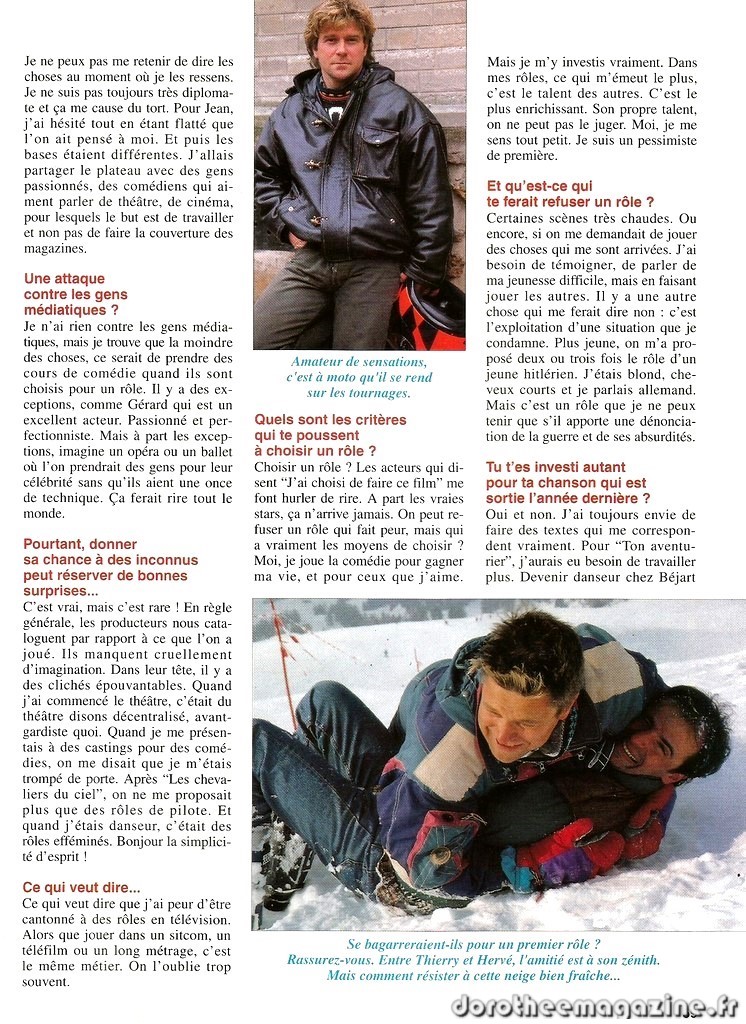 Je ne peux pas me retenir de dire les choses au moment où je les ressens. Je ne suis pas toujours très diplomate et ça me cause du tort. Pour Jean, j'ai hésité tout en étant flatté que l'on ait pensé à moi. Et puis les bases étaient différentes. J'allais partager le plateau avec des gens passionnés, des comédiens qui aiment parler de théâtre, de cinéma, pour lesquels le but est de travailler et non pas de faire la couverture des magazines.

Une attaque contre les gens médiatiques ?

Je n'ai rien contre les gens médiatiques, mais je trouve que la moindre des choses, ce serait de prendre des cours de comédie quand ils sont choisis pour un rôle. Il y a des exceptions, comme Gérard qui est un excellent acteur. Passionné et perfectionniste. Mais à part les exceptions, imagine un opéra ou un ballet où l'on prendrait des gens pour leur célébrité sans qu'ils aient une once de technique. Ça ferait rire tout le monde.

Pourtant, donner sa chance à des inconnus peut réserver de bonnes surprises...

C'est vrai, mais c'est rare ! En règle générale, les producteurs nous cataloguent par rapport à ce que l'on a joué. Ils manquent cruellement d'imagination. Dans leur tête, il y a des clichés épouvantables. Quand j'ai commencé le théâtre, c'était du théâtre disons décentralisé, avant-gardiste quoi. Quand je me présentais à des castings pour des comédies, on me disait que je m'étais trompé de porte. Après "Les chevaliers du ciel", on ne me proposait plus que des rôles de pilote. Et quand j'étais danseur, c'était des rôles efféminés. Bonjour la simplicité d'esprit !

Ce qui veut dire...

Ce qui veut dire que j'ai peur d'être cantonné à des rôles en télévision. Alors que jouer dans un sitcom, un téléfilm ou un long métrage, c'est le même métier. On l'oublie trop souvent.

Amateur de sensations, c'est à moto qu'il se rend sur les tournages.

Quels sont les critères qui te poussent à choisir un rôle ?

Choisir un rôle ? Les acteurs qui disent "J'ai choisi de faire ce film" me font hurler de rire. A part les vraies stars, ça n'arrive jamais. On peut refuser un rôle qui fait peur, mais qui a vraiment les moyens de choisir ? Moi, je joue la comédie pour gagner ma vie, et pour ceux que j'aime.

Mais je m'y investis vraiment. Dans mes rôles, ce qui m'émeut le plus, c'est le talent des autres. C'est le plus enrichissant. Son propre talent, on ne peut pas le juger. Moi, je me sens tout petit. Je suis un pessimiste de première.

Et qu'est-ce qui te ferait refuser un rôle ?

Certaines scènes très chaudes. Ou encore, si on me demandait de jouer des choses qui me sont arrivées. J'ai besoin de témoigner, de parler de ma jeunesse difficile, mais en faisant jouer les autres. Il y a une autre chose qui me ferait dire non : c'est l'exploitation d'une situation que je condamne. Plus jeune, on m'a proposé deux ou trois fois le rôle d'un jeune hitlérien. J'étais blond, cheveux courts et je parlais allemand. Mais c'est un rôle que je ne peux tenir que s'il apporte une dénonciation de la guerre et de ses absurdités.

Tu t'es investi autant pour ta chanson qui est sortie l'année dernière ?

Oui et non. J'ai toujours envie de faire des textes qui me correspondent vraiment. Pour "Ton aventurier", j'aurais eu besoin de travailler plus. Devenir danseur chez Béjart

Se bagarreraient-ils pour un premier rôle ? Rassurez-vous. Entre Thierry et Hervé, l'amitié est à son zénith. Mais comment résister à cette neige bien fraîche...

dorotheemagazine.fr